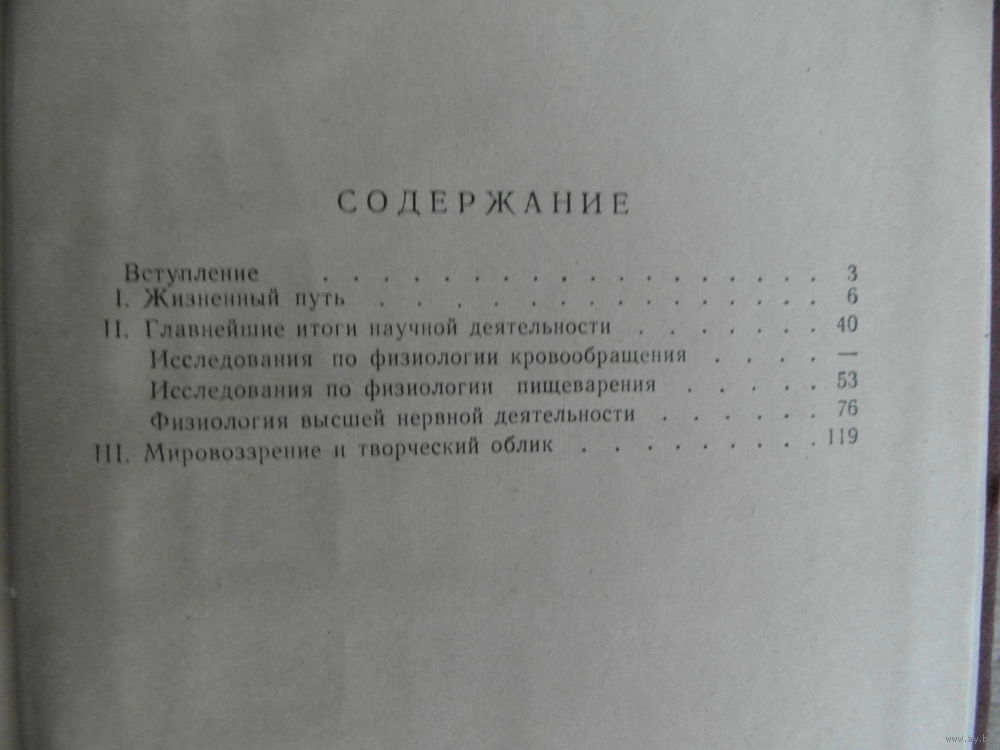 СОДЕРЖАНИЕ

Вступление 3
I. Жизненный путь 6
II. Главнейшие итоги научной деятельности 40
Исследования по физиологии кровообращения —
Исследования по физиологии пищеварения 53
Физиология высшей нервной деятельности 76
III. Мировоззрение и творческий облик 119